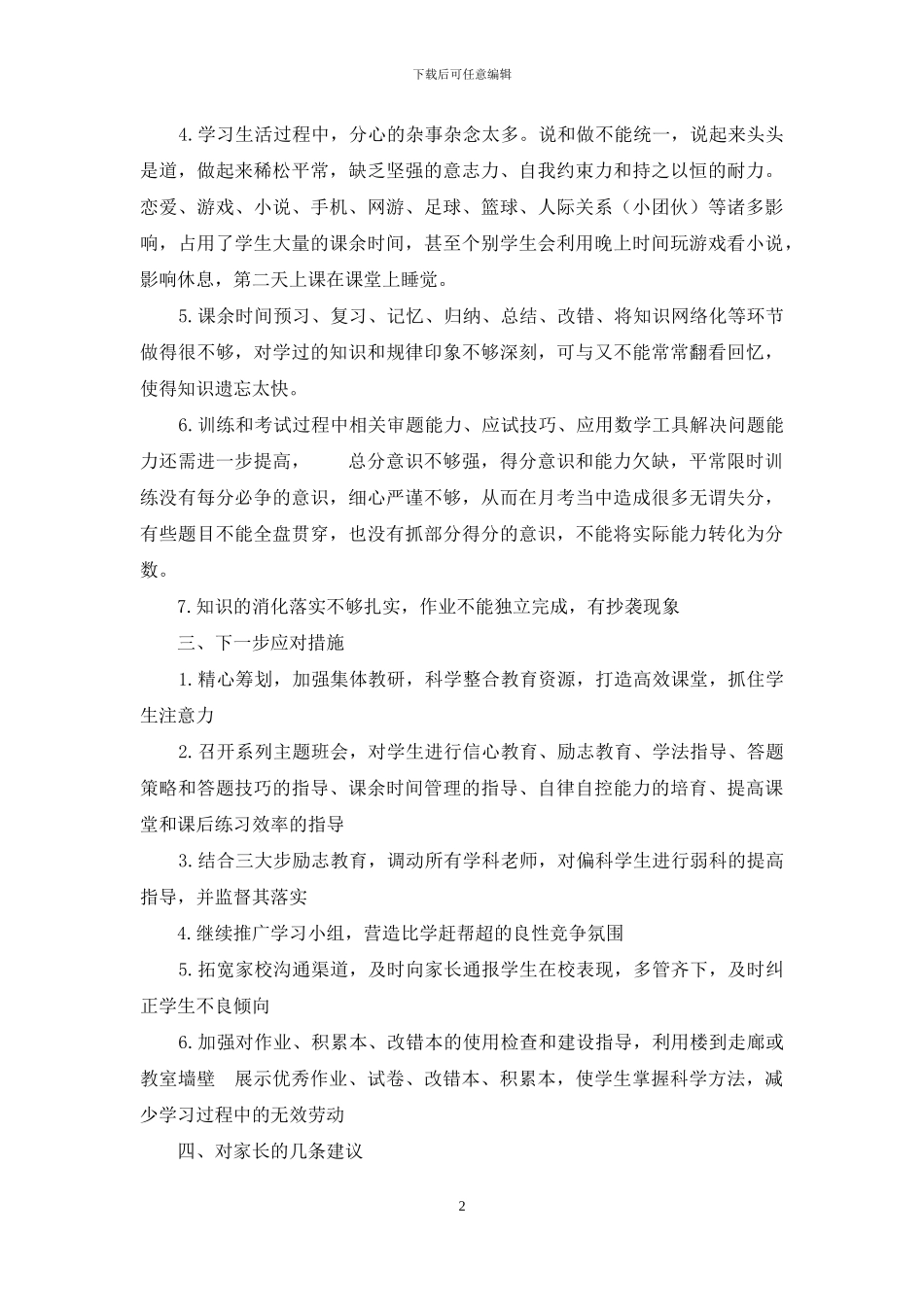 下载后可任意编辑

4.学习生活过程中，分心的杂事杂念太多。说和做不能统一，说起来头头是道，做起来稀松平常，缺乏坚强的意志力、自我约束力和持之以恒的耐力。恋爱、游戏、小说、手机、网游、足球、篮球、人际关系（小团伙）等诸多影响，占用了学生大量的课余时间，甚至个别学生会利用晚上时间玩游戏看小说，影响休息，第二天上课在课堂上睡觉。

5.课余时间预习、复习、记忆、归纳、总结、改错、将知识网络化等环节做得很不够，对学过的知识和规律印象不够深刻，可与又不能常常翻看回忆，使得知识遗忘太快。

6.训练和考试过程中相关审题能力、应试技巧、应用数学工具解决问题能力还需进一步提高， 总分意识不够强，得分意识和能力欠缺，平常限时训练没有每分必争的意识，细心严谨不够，从而在月考当中造成很多无谓失分，有些题目不能全盘贯穿，也没有抓部分得分的意识，不能将实际能力转化为分数。

7.知识的消化落实不够扎实，作业不能独立完成，有抄袭现象

三、下一步应对措施

1.精心筹划，加强集体教研，科学整合教育资源，打造高效课堂，抓住学生注意力

2.召开系列主题班会，对学生进行信心教育、励志教育、学法指导、答题策略和答题技巧的指导、课余时间管理的指导、自律自控能力的培育、提高课堂和课后练习效率的指导

3.结合三大步励志教育，调动所有学科老师，对偏科学生进行弱科的提高指导，并监督其落实

4.继续推广学习小组，营造比学赶帮超的良性竞争氛围

5.拓宽家校沟通渠道，及时向家长通报学生在校表现，多管齐下，及时纠正学生不良倾向

6.加强对作业、积累本、改错本的使用检查和建设指导，利用楼到走廊或教室墙壁 展示优秀作业、试卷、改错本、积累本，使学生掌握科学方法，减少学习过程中的无效劳动

四、对家长的几条建议

2